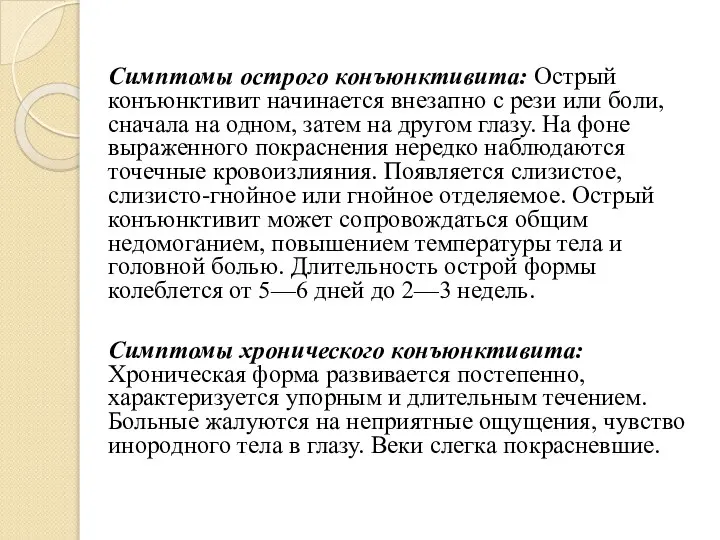 Симптомы острого конъюнктивита: Острый конъюнктивит начинается внезапно с рези или боли, сначала на одном, затем на другом глазу. На фоне выраженного покраснения нередко наблюдаются точечные кровоизлияния. Появляется слизистое, слизисто-гнойное или гнойное отделяемое. Острый конъюнктивит может сопровождаться общим недомоганием, повышением температуры тела и головной болью. Длительность острой формы колеблется от 5—6 дней до 2—3 недель.

Симптомы хронического конъюнктивита: Хроническая форма развивается постепенно, характеризуется упорным и длительным течением. Больные жалуются на неприятные ощущения, чувство инородного тела в глазу. Веки слегка покрасневшие.